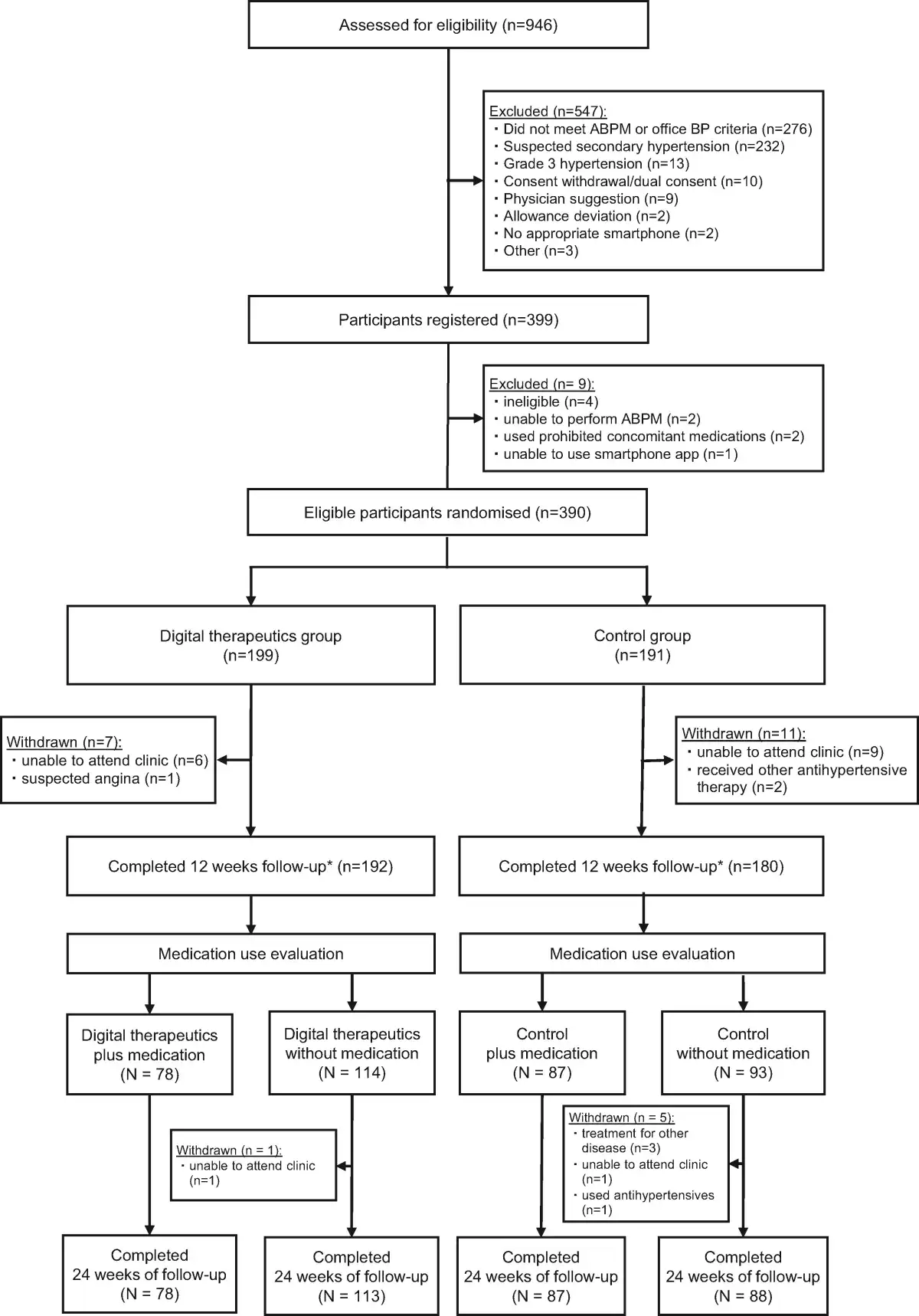 Assessed for eligibility (n=946)

Excluded (n=547):
・Did not meet ABPM or office BP criteria (n=276)
・Suspected secondary hypertension (n=232)
・Grade 3 hypertension (n=13)
・Consent withdrawal/dual consent (n=10)
・Physician suggestion (n=9)
・Allowance deviation (n=2)
・No appropriate smartphone (n=2)
・Other (n=3)

Participants registered (n=399)

Excluded (n= 9):
・ineligible (n=4)
・unable to perform ABPM (n=2)
・used prohibited concomitant medications (n=2)
・unable to use smartphone app (n=1)

Eligible participants randomised (n=390)

Digital therapeutics group (n=199)

Control group (n=191)

Withdrawn (n=7):
・unable to attend clinic (n=6)
・suspected angina (n=1)

Withdrawn (n=11):
・unable to attend clinic (n=9)
・received other antihypertensive therapy (n=2)

Completed 12 weeks follow-up* (n=192)

Completed 12 weeks follow-up* (n=180)

Medication use evaluation

Medication use evaluation

Digital therapeutics plus medication (N = 78)

Digital therapeutics without medication (N = 114)

Control plus medication (N = 87)

Control without medication (N = 93)

Withdrawn (n = 1):
・unable to attend clinic (n=1)

Withdrawn (n = 5):
・treatment for other disease (n=3)
・unable to attend clinic (n=1)
・used antihypertensives (n=1)

Completed 24 weeks of follow-up (N = 78)

Completed 24 weeks of follow-up (N = 113)

Completed 24 weeks of follow-up (N = 87)

Completed 24 weeks of follow-up (N = 88)